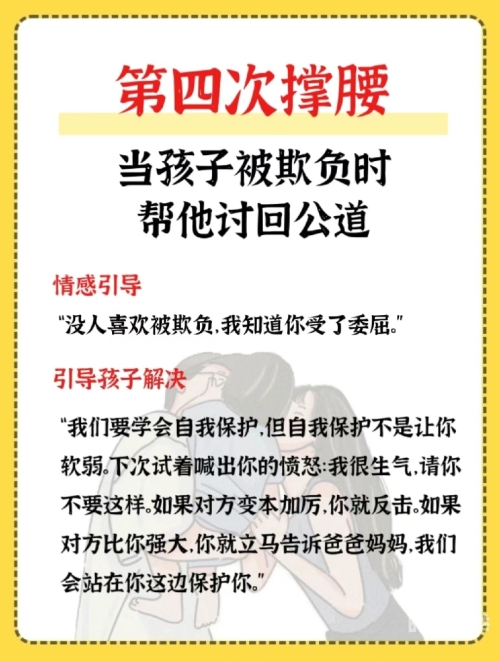 第四次撑腰

当孩子被欺负时
帮他讨回公道

情感引导

“没人喜欢被欺负,我知道你受了委屈。”

引导孩子解决

“我们要学会自我保护,但自我保护不是让你软弱。下次试着喊出你的愤怒:我很生气,请你不要这样。如果对方变本加厉,你就反击。如果对方比你强大,你就立马告诉爸爸妈妈,我们会站在你这边保护你。”